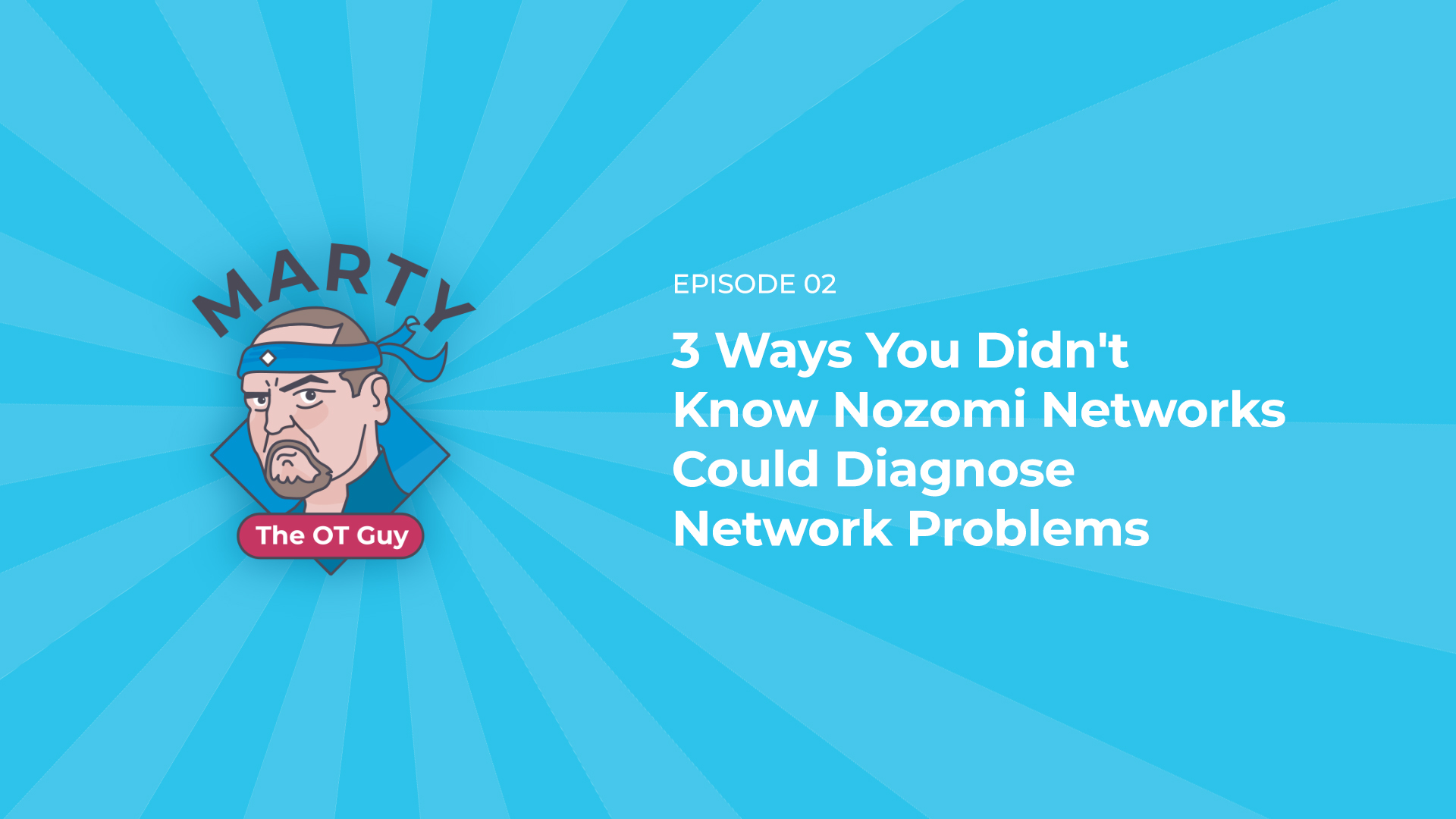 MARTY

The OT Guy

EPISODE 02

3 Ways You Didn't Know Nozomi Networks Could Diagnose Network Problems